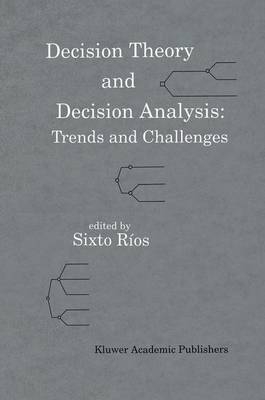 Decision Theory
and
Decision Analysis:
Trends and Challenges

edited by
Sixto Ríos

Kluwer Academic Publishers